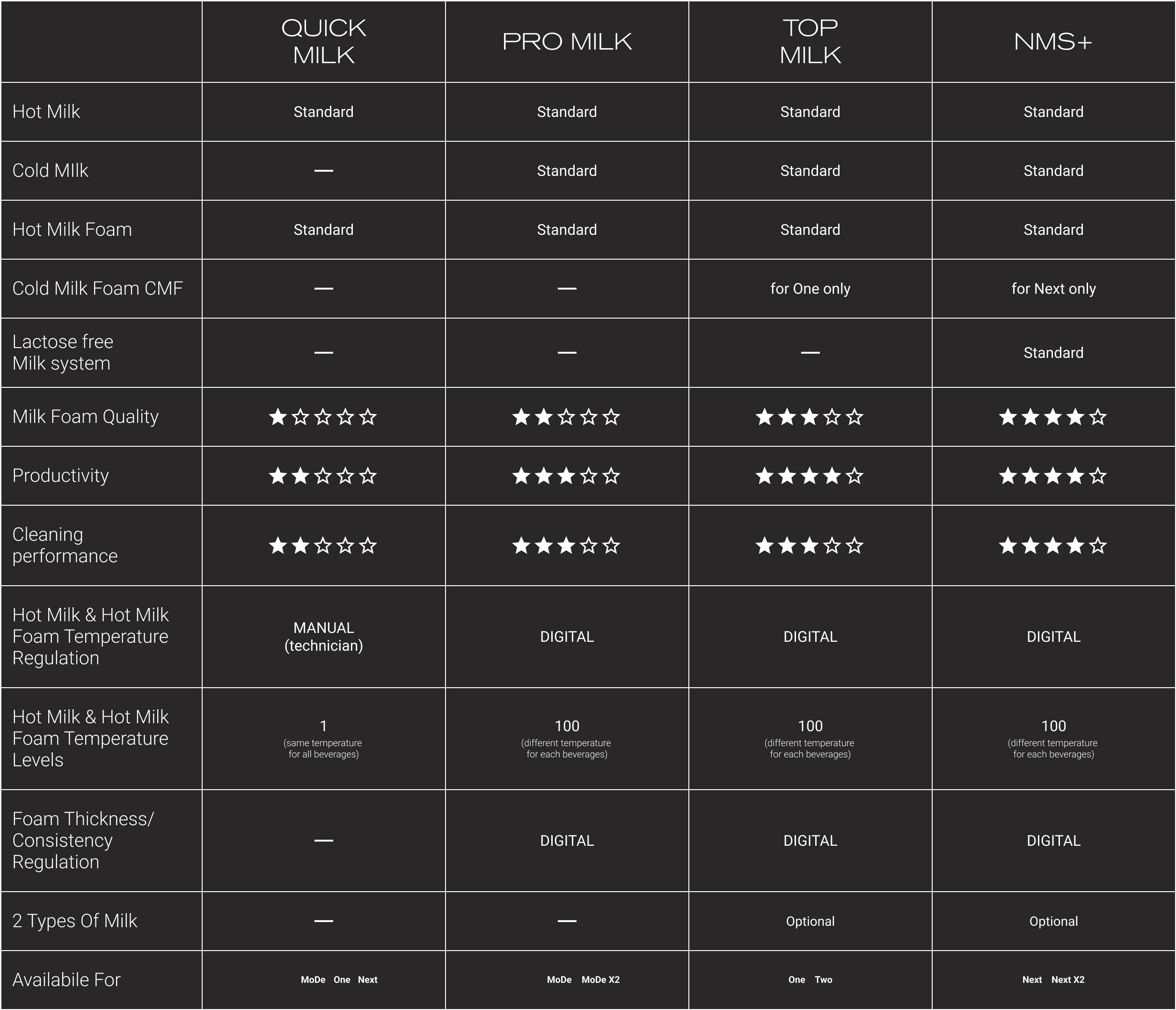 | | QUICK MILK | PRO MILK | TOP MILK | NMS+ |
|---|---|---|---|---|
| Hot Milk | Standard | Standard | Standard | Standard |
| Cold MIlk | — | Standard | Standard | Standard |
| Hot Milk Foam | Standard | Standard | Standard | Standard |
| Cold Milk Foam CMF | — | — | for One only | for Next only |
| Lactose free Milk system | — | — | — | Standard |
| Milk Foam Quality | ★☆☆☆☆ | ★★☆☆☆ | ★★★☆☆ | ★★★★☆ |
| Productivity | ★★☆☆☆ | ★★★☆☆ | ★★★★☆ | ★★★★☆ |
| Cleaning performance | ★★☆☆☆ | ★★★☆☆ | ★★★☆☆ | ★★★★☆ |
| Hot Milk & Hot Milk Foam Temperature Regulation | MANUAL (technician) | DIGITAL | DIGITAL | DIGITAL |
| Hot Milk & Hot Milk Foam Temperature Levels | 1 (same temperature for all beverages) | 100 (different temperature for each beverages) | 100 (different temperature for each beverages) | 100 (different temperature for each beverages) |
| Foam Thickness/ Consistency Regulation | — | DIGITAL | DIGITAL | DIGITAL |
| 2 Types Of Milk | — | — | Optional | Optional |
| Availabile For | MoDe One Next | MoDe MoDe X2 | One Two | Next Next X2 |